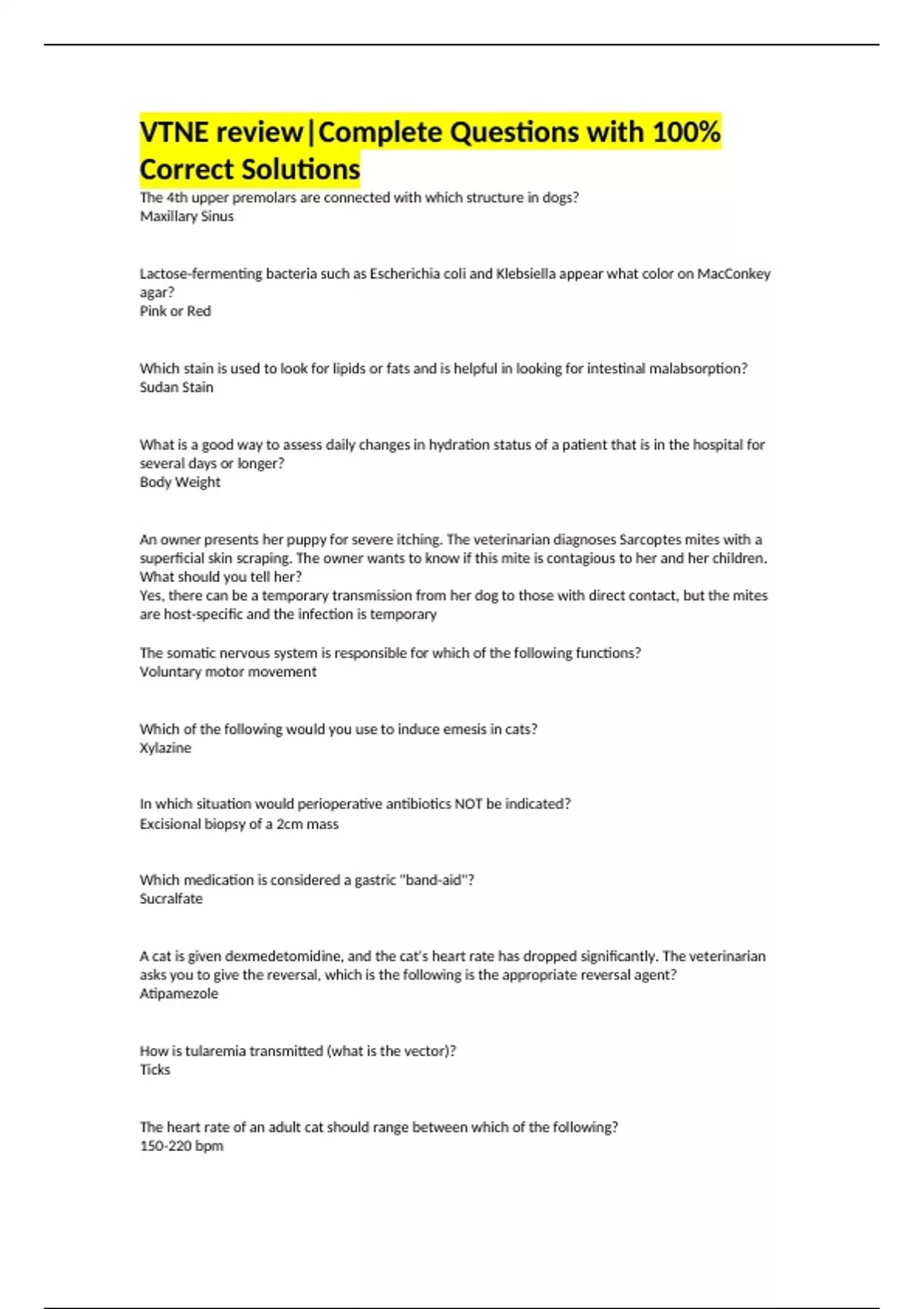 VTNE review|Complete Questions with 100% Correct Solutions

The 4th upper premolars are connected with which structure in dogs?
Maxillary Sinus

Lactose-fermenting bacteria such as Escherichia coli and Klebsiella appear what color on MacConkey agar?
Pink or Red

Which stain is used to look for lipids or fats and is helpful in looking for intestinal malabsorption?
Sudan Stain

What is a good way to assess daily changes in hydration status of a patient that is in the hospital for several days or longer?
Body Weight

An owner presents her puppy for severe itching. The veterinarian diagnoses Sarcoptes mites with a superficial skin scraping. The owner wants to know if this mite is contagious to her and her children. What should you tell her?
Yes, there can be a temporary transmission from her dog to those with direct contact, but the mites are host-specific and the infection is temporary

The somatic nervous system is responsible for which of the following functions?
Voluntary motor movement

Which of the following would you use to induce emesis in cats?
Xylazine

In which situation would perioperative antibiotics NOT be indicated?
Excisional biopsy of a 2cm mass

Which medication is considered a gastric "band-aid"?
Sucralfate

A cat is given dexmedetomidine, and the cat's heart rate has dropped significantly. The veterinarian asks you to give the reversal, which is the following is the appropriate reversal agent?
Atipamezole

How is tularemia transmitted (what is the vector)?
Ticks

The heart rate of an adult cat should range between which of the following?
150-220 bpm